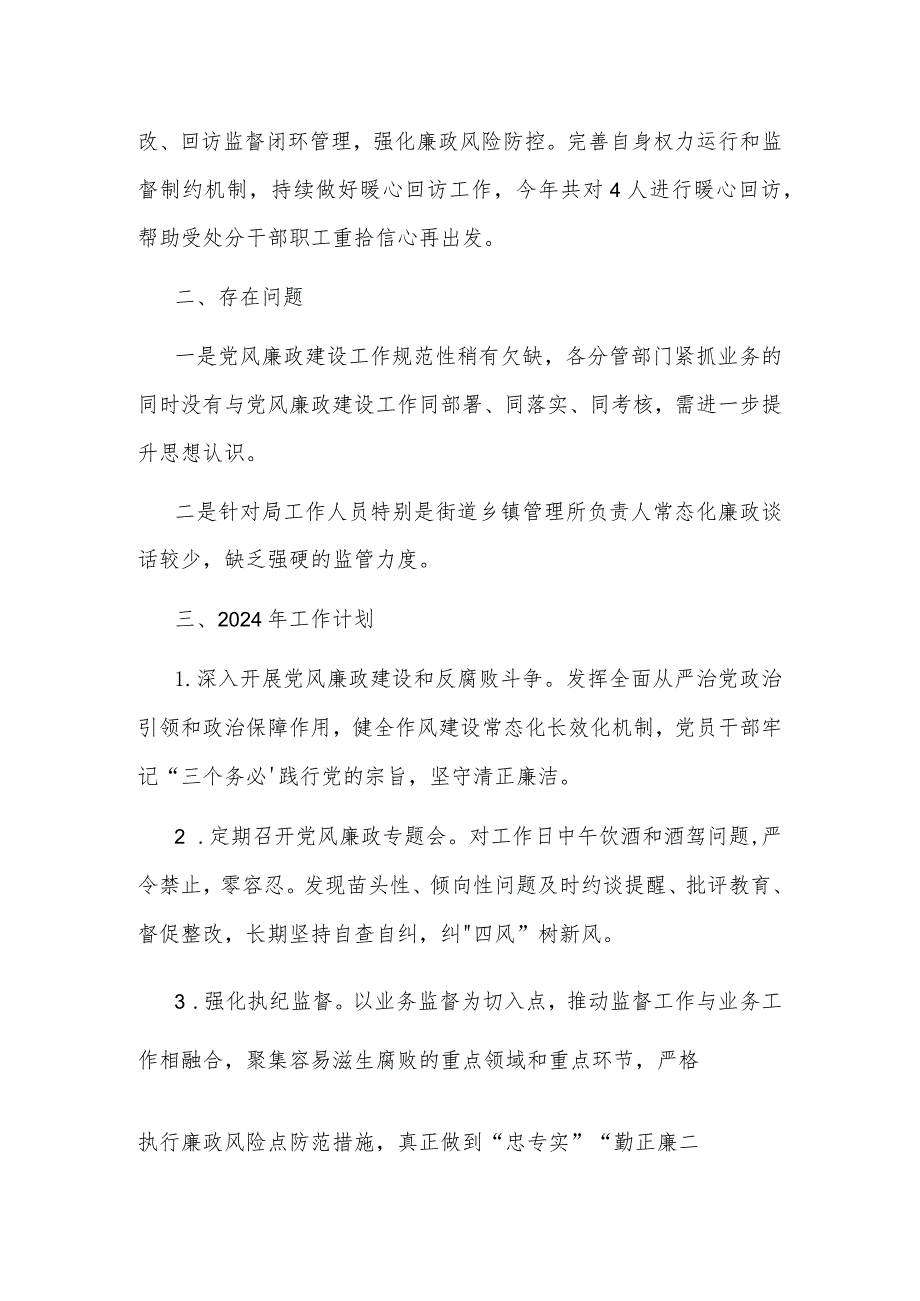 改、回访监督闭环管理，强化廉政风险防控。完善自身权力运行和监督制约机制，持续做好暖心回访工作，今年共对4人进行暖心回访，帮助受处分干部职工重拾信心再出发。

二、存在问题

一是党风廉政建设工作规范性稍有欠缺，各分管部门紧抓业务的同时没有与党风廉政建设工作同部署、同落实、同考核，需进一步提升思想认识。

二是针对局工作人员特别是街道乡镇管理所负责人常态化廉政谈话较少，缺乏强硬的监管力度。

三、2024年工作计划

1.深入开展党风廉政建设和反腐败斗争。发挥全面从严治党政治引领和政治保障作用，健全作风建设常态化长效化机制，党员干部牢记“三个务必'践行党的宗旨，坚守清正廉洁。

2．定期召开党风廉政专题会。对工作日中午饮酒和酒驾问题，严令禁止，零容忍。发现苗头性、倾向性问题及时约谈提醒、批评教育、督促整改，长期坚持自查自纠，纠"四风”树新风。

3．强化执纪监督。以业务监督为切入点，推动监督工作与业务工作相融合，聚集容易滋生腐败的重点领域和重点环节，严格

执行廉政风险点防范措施，真正做到“忠专实”“勤正廉二